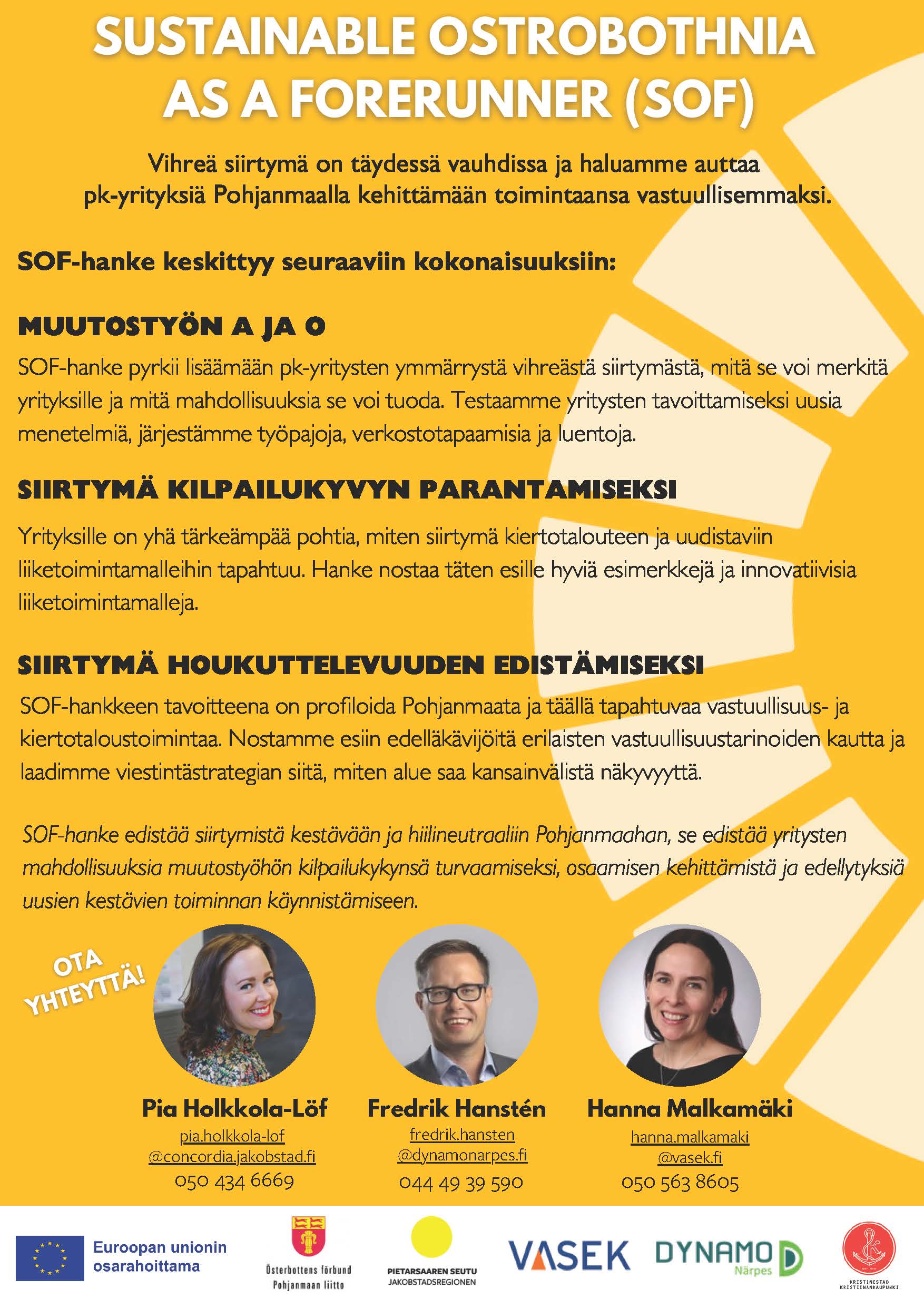 SUSTAINABLE OSTROBOTHNIA AS A FORERUNNER (SOF)

Vihreä siirtymä on täydessä vauhdissa ja haluamme auttaa pk-yrityksiä Pohjanmaalla kehittämään toimintaansa vastuullisemmaksi.

SOF-hanke keskittyy seuraaviin kokonaisuuksiin:

MUUTOSTYÖN A JA O

SOF-hanke pyrkii lisäämään pk-yritysten ymmärrystä vihreästä siirtymästä, mitä se voi merkitä yrityksille ja mitä mahdollisuuksia se voi tuoda. Testaamme yritysten tavoittamiseksi uusia menetelmiä, järjestämme työpajoja, verkostotapaamisia ja luentoja.

SIIRTYMÄ KILPAILUKYVYN PARANTAMISEKSI

Yrityksille on yhä tärkeämpää pohtia, miten siirtymä kiertotalouteen ja uudistaviin liiketoimintamalleihin tapahtuu. Hanke nostaa täten esille hyviä esimerkkejä ja innovatiivisia liiketoimintamalleja.

SIIRTYMÄ HOUKUTTELEVUUDEN EDISTÄMISEKSI

SOF-hankkeen tavoitteena on profiloida Pohjanmaata ja täällä tapahtuvaa vastuullisuus- ja kiertotaloustoimintaa. Nostamme esiin edelläkävijöitä erilaisten vastuullisuustarinoiden kautta ja laadimme viestintästrategian siitä, miten alue saa kansainvälistä näkyvyyttä.

SOF-hanke edistää siirtymistä kestävään ja hiilineutraaliin Pohjanmaahan, se edistää yritysten mahdollisuuksia muutostyöhön kilpailukykynsä turvaamiseksi, osaamisen kehittämistä ja edellytyksiä uusien kestävien toiminnan käynnistämiseen.

OTA YHTEYTTÄ!

Pia Holkkola-Löf
pia.holkkola-lof @concordia.jakobstad.fi
050 434 6669

Fredrik Hanstén
fredrik.hansten @dynamonarpes.fi
044 49 39 590

Hanna Malkamäki
hanna.malkamaki @vasek.fi
050 563 8605

Euroopan unionin osarahoittama

Österbottens förbund Pohjanmaan liitto

PIETARSAAREN SEUTU JAKOBSTADSREGIONEN

VASEK

DYNAMO Närpes

KRISTINESTAD KRISTIINANKAUPUNKI